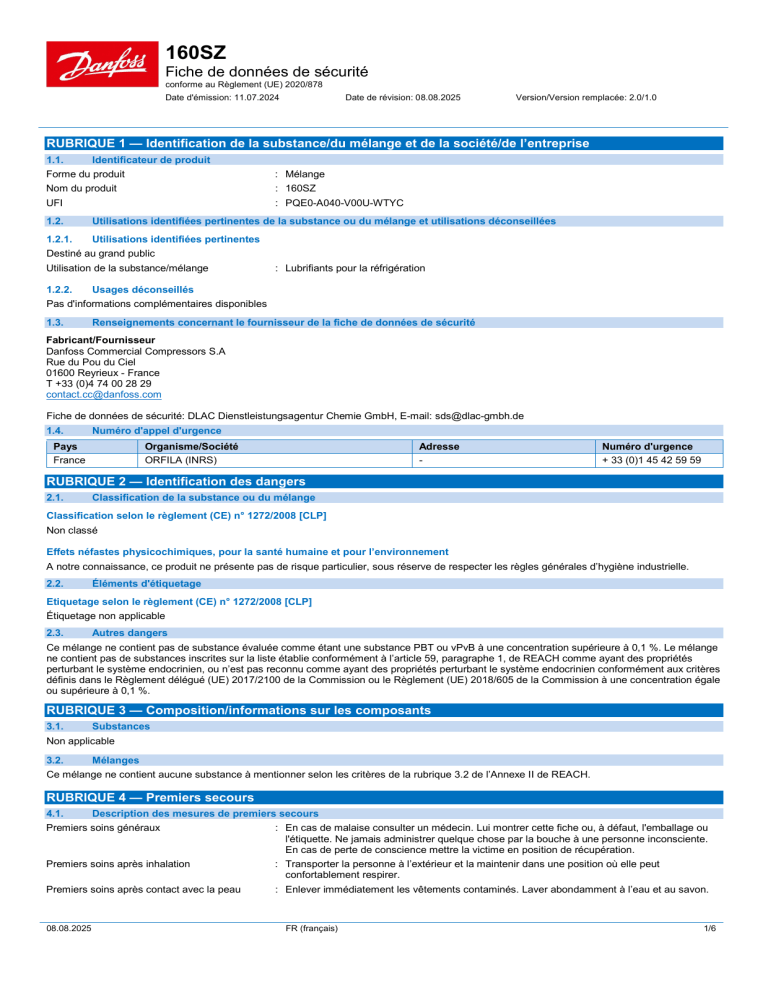 Danfoss

160SZ
Fiche de données de sécurité
conforme au Règlement (UE) 2020/878
Date d'émission: 11.07.2024 Date de révision: 08.08.2025 Version/Version remplacée: 2.0/1.0

RUBRIQUE 1 — Identification de la substance/du mélange et de la société/de l'entreprise

1.1. Identificateur de produit

Forme du produit : Mélange
Nom du produit : 160SZ
UFI : PQE0-A040-V00U-WTYC

1.2. Utilisations identifiées pertinentes de la substance ou du mélange et utilisations déconseillées

1.2.1. Utilisations identifiées pertinentes

Destiné au grand public
Utilisation de la substance/mélange : Lubrifiants pour la réfrigération

1.2.2. Usages déconseillés

Pas d'informations complémentaires disponibles

1.3. Renseignements concernant le fournisseur de la fiche de données de sécurité

Fabricant/Fournisseur
Danfoss Commercial Compressors S.A
Rue du Pou du Ciel
01600 Reyrieux - France
T +33 (0)4 74 00 28 29
contact.cc@danfoss.com

Fiche de données de sécurité: DLAC Dienstleistungsagentur Chemie GmbH, E-mail: sds@dlac-gmbh.de

1.4. Numéro d'appel d'urgence

| Pays | Organisme/Société | Adresse | Numéro d'urgence |
|---|---|---|---|
| France | ORFILA (INRS) | - | + 33 (0)1 45 42 59 59 |

RUBRIQUE 2 — Identification des dangers

2.1. Classification de la substance ou du mélange

Classification selon le règlement (CE) n° 1272/2008 [CLP]

Non classé

Effets néfastes physicochimiques, pour la santé humaine et pour l'environnement

A notre connaissance, ce produit ne présente pas de risque particulier, sous réserve de respecter les règles générales d'hygiène industrielle.

2.2. Éléments d'étiquetage

Etiquetage selon le règlement (CE) n° 1272/2008 [CLP]

Étiquetage non applicable

2.3. Autres dangers

Ce mélange ne contient pas de substance évaluée comme étant une substance PBT ou vPvB à une concentration supérieure à 0,1 %. Le mélange ne contient pas de substances inscrites sur la liste établie conformément à l'article 59, paragraphe 1, de REACH comme ayant des propriétés perturbant le système endocrinien, ou n'est pas reconnu comme ayant des propriétés perturbant le système endocrinien conformément aux critères définis dans le Règlement délégué (UE) 2017/2100 de la Commission ou le Règlement (UE) 2018/605 de la Commission à une concentration égale ou supérieure à 0,1 %.

RUBRIQUE 3 — Composition/informations sur les composants

3.1. Substances

Non applicable

3.2. Mélanges

Ce mélange ne contient aucune substance à mentionner selon les critères de la rubrique 3.2 de l'Annexe II de REACH.

RUBRIQUE 4 — Premiers secours

4.1. Description des mesures de premiers secours

Premiers soins généraux : En cas de malaise consulter un médecin. Lui montrer cette fiche ou, à défaut, l'emballage ou l'étiquette. Ne jamais administrer quelque chose par la bouche à une personne inconsciente. En cas de perte de conscience mettre la victime en position de récupération.
Premiers soins après inhalation : Transporter la personne à l'extérieur et la maintenir dans une position où elle peut confortablement respirer.
Premiers soins après contact avec la peau : Enlever immédiatement les vêtements contaminés. Laver abondamment à l'eau et au savon.

08.08.2025 FR (français) 1/6